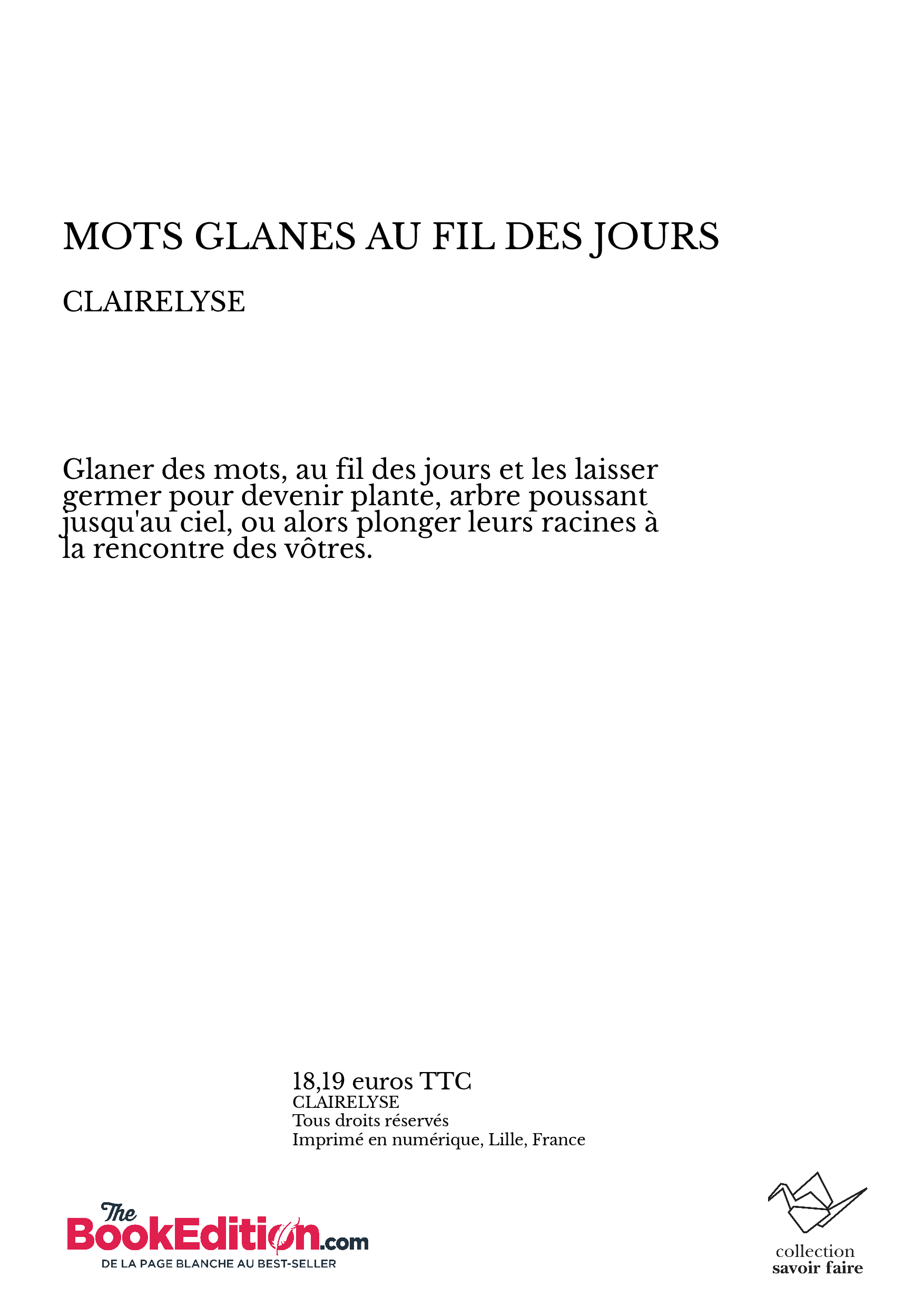 MOTS GLANES AU FIL DES JOURS

CLAIRELYSE

Glaner des mots, au fil des jours et les laisser germer pour devenir plante, arbre poussant jusqu'au ciel, ou alors plonger leurs racines à la rencontre des vôtres.

18,19 euros TTC
CLAIRELYSE
Tous droits réservés
Imprimé en numérique, Lille, France

The BookEdition.com
DE LA PAGE BLANCHE AU BEST-SELLER

collection
savoir faire